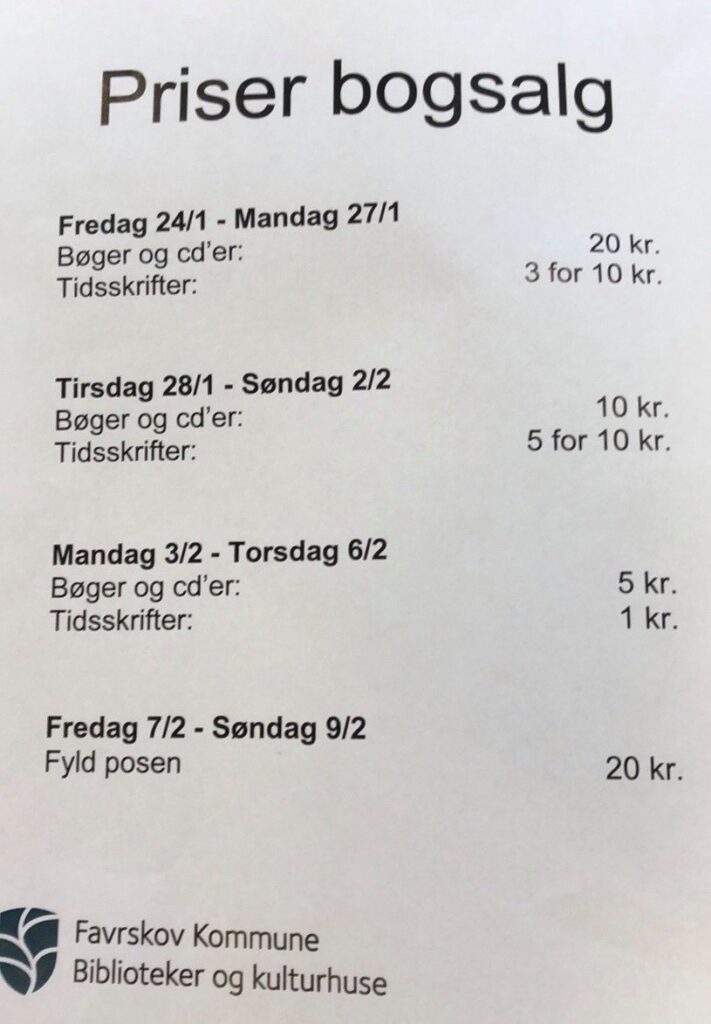 Priser bogsalg

Fredag 24/1 - Mandag 27/1
Bøger og cd'er: 20 kr.
Tidsskrifter: 3 for 10 kr.

Tirsdag 28/1 - Søndag 2/2
Bøger og cd'er: 10 kr.
Tidsskrifter: 5 for 10 kr.

Mandag 3/2 - Torsdag 6/2
Bøger og cd'er: 5 kr.
Tidsskrifter: 1 kr.

Fredag 7/2 - Søndag 9/2
Fyld posen 20 kr.

Favrskov Kommune
Biblioteker og kulturhuse